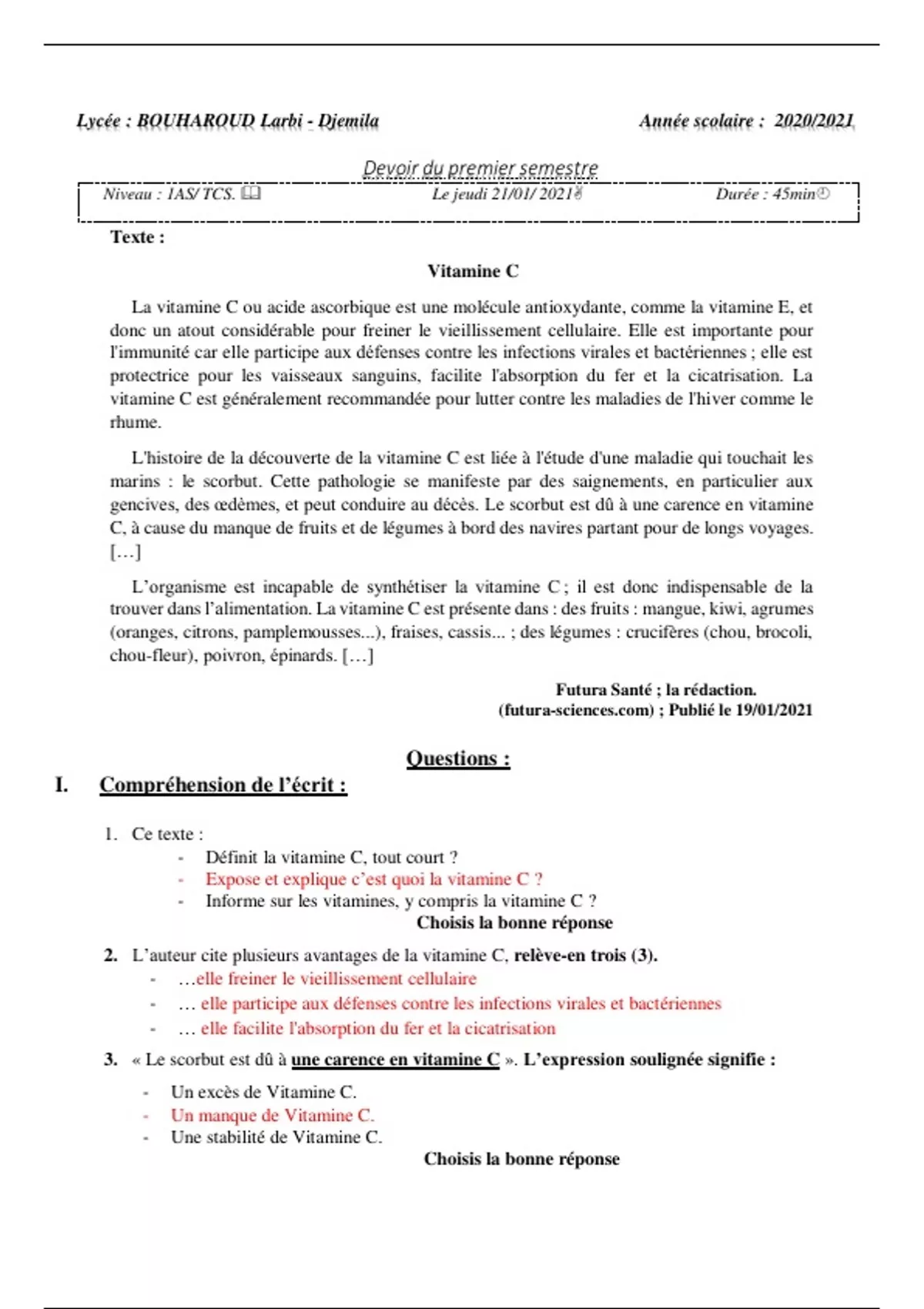 Lycée : BOUHAROUD Larbi - Djemila

Année scolaire : 2020/2021

Devoir du premier semestre

Niveau : 1AS/ TCS.

Le jeudi 21/01/ 2021

Durée : 45min

Texte :

Vitamine C

La vitamine C ou acide ascorbique est une molécule antioxydante, comme la vitamine E, et donc un atout considérable pour freiner le vieillissement cellulaire. Elle est importante pour l'immunité car elle participe aux défenses contre les infections virales et bactériennes ; elle est protectrice pour les vaisseaux sanguins, facilite l'absorption du fer et la cicatrisation. La vitamine C est généralement recommandée pour lutter contre les maladies de l'hiver comme le rhume.

L'histoire de la découverte de la vitamine C est liée à l'étude d'une maladie qui touchait les marins : le scorbut. Cette pathologie se manifeste par des saignements, en particulier aux gencives, des œdèmes, et peut conduire au décès. Le scorbut est dû à une carence en vitamine C, à cause du manque de fruits et de légumes à bord des navires partant pour de longs voyages. […]

L'organisme est incapable de synthétiser la vitamine C ; il est donc indispensable de la trouver dans l'alimentation. La vitamine C est présente dans : des fruits : mangue, kiwi, agrumes (oranges, citrons, pamplemousses...), fraises, cassis... ; des légumes : crucifères (chou, brocoli, chou-fleur), poivron, épinards. […]

Futura Santé ; la rédaction.
(futura-sciences.com) ; Publié le 19/01/2021

Questions :

I. Compréhension de l'écrit :

1. Ce texte :
- Définit la vitamine C, tout court ?
- Expose et explique c'est quoi la vitamine C ?
- Informe sur les vitamines, y compris la vitamine C ?
Choisis la bonne réponse

2. L'auteur cite plusieurs avantages de la vitamine C, relève-en trois (3).
- …elle freiner le vieillissement cellulaire
- … elle participe aux défenses contre les infections virales et bactériennes
- … elle facilite l'absorption du fer et la cicatrisation

3. « Le scorbut est dû à une carence en vitamine C ». L'expression soulignée signifie :
- Un excès de Vitamine C.
- Un manque de Vitamine C.
- Une stabilité de Vitamine C.
Choisis la bonne réponse